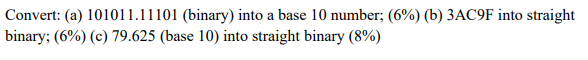 Convert: (a) 101011.11101 (binary) into a base 10 number; (6%) (b) 3AC9F into straight binary; (6%) (c) 79.625 (base 10) into straight binary (8%)